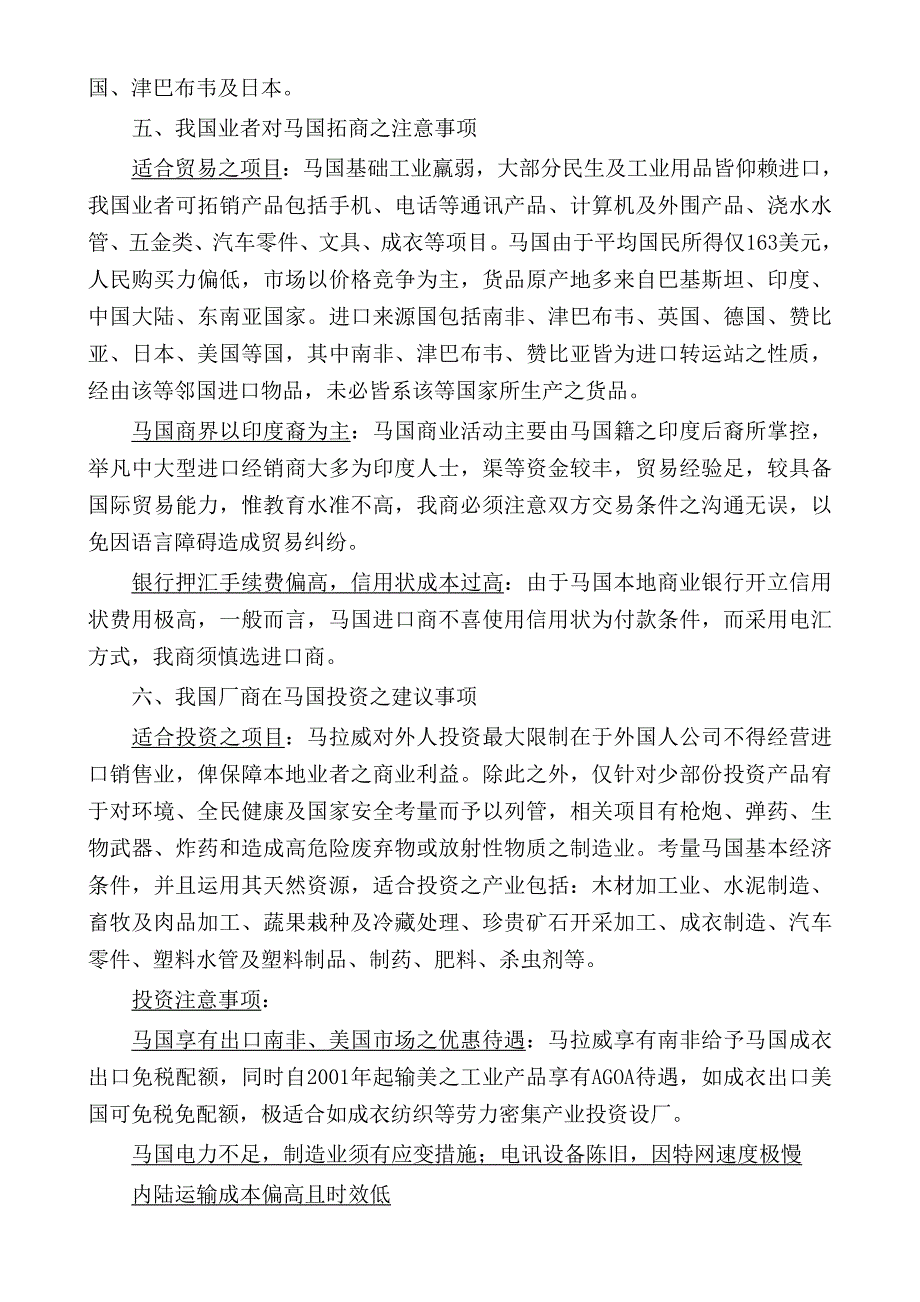 国、津巴布韦及日本。

五、我国业者对马国拓商之注意事项

适合贸易之项目：马国基础工业羸弱，大部分民生及工业用品皆仰赖进口，我国业者可拓销产品包括手机、电话等通讯产品、计算机及外围产品、浇水水管、五金类、汽车零件、文具、成衣等项目。马国由于平均国民所得仅163美元，人民购买力偏低，市场以价格竞争为主，货品原产地多来自巴基斯坦、印度、中国大陆、东南亚国家。进口来源国包括南非、津巴布韦、英国、德国、赞比亚、日本、美国等国，其中南非、津巴布韦、赞比亚皆为进口转运站之性质，经由该等邻国进口物品，未必皆系该等国家所生产之货品。

马国商界以印度裔为主：马国商业活动主要由马国籍之印度后裔所掌控，举凡中大型进口经销商大多为印度人士，渠等资金较丰，贸易经验足，较具备国际贸易能力，惟教育水准不高，我商必须注意双方交易条件之沟通无误，以免因语言障碍造成贸易纠纷。

银行押汇手续费偏高，信用状成本过高：由于马国本地商业银行开立信用状费用极高，一般而言，马国进口商不喜使用信用状为付款条件，而采用电汇方式，我商须慎选进口商。

六、我国厂商在马国投资之建议事项

适合投资之项目：马拉威对外人投资最大限制在于外国人公司不得经营进口销售业，俾保障本地业者之商业利益。除此之外，仅针对少部份投资产品宥于对环境、全民健康及国家安全考量而予以列管，相关项目有枪炮、弹药、生物武器、炸药和造成高危险废弃物或放射性物质之制造业。考量马国基本经济条件，并且运用其天然资源，适合投资之产业包括：木材加工业、水泥制造、畜牧及肉品加工、蔬果栽种及冷藏处理、珍贵矿石开采加工、成衣制造、汽车零件、塑料水管及塑料制品、制药、肥料、杀虫剂等。

投资注意事项：

马国享有出口南非、美国市场之优惠待遇：马拉威享有南非给予马国成衣出口免税配额，同时自2001年起输美之工业产品享有AGOA待遇，如成衣出口美国可免税免配额，极适合如成衣纺织等劳力密集产业投资设厂。

马国电力不足，制造业须有应变措施；电讯设备陈旧，因特网速度极慢

内陆运输成本偏高且时效低